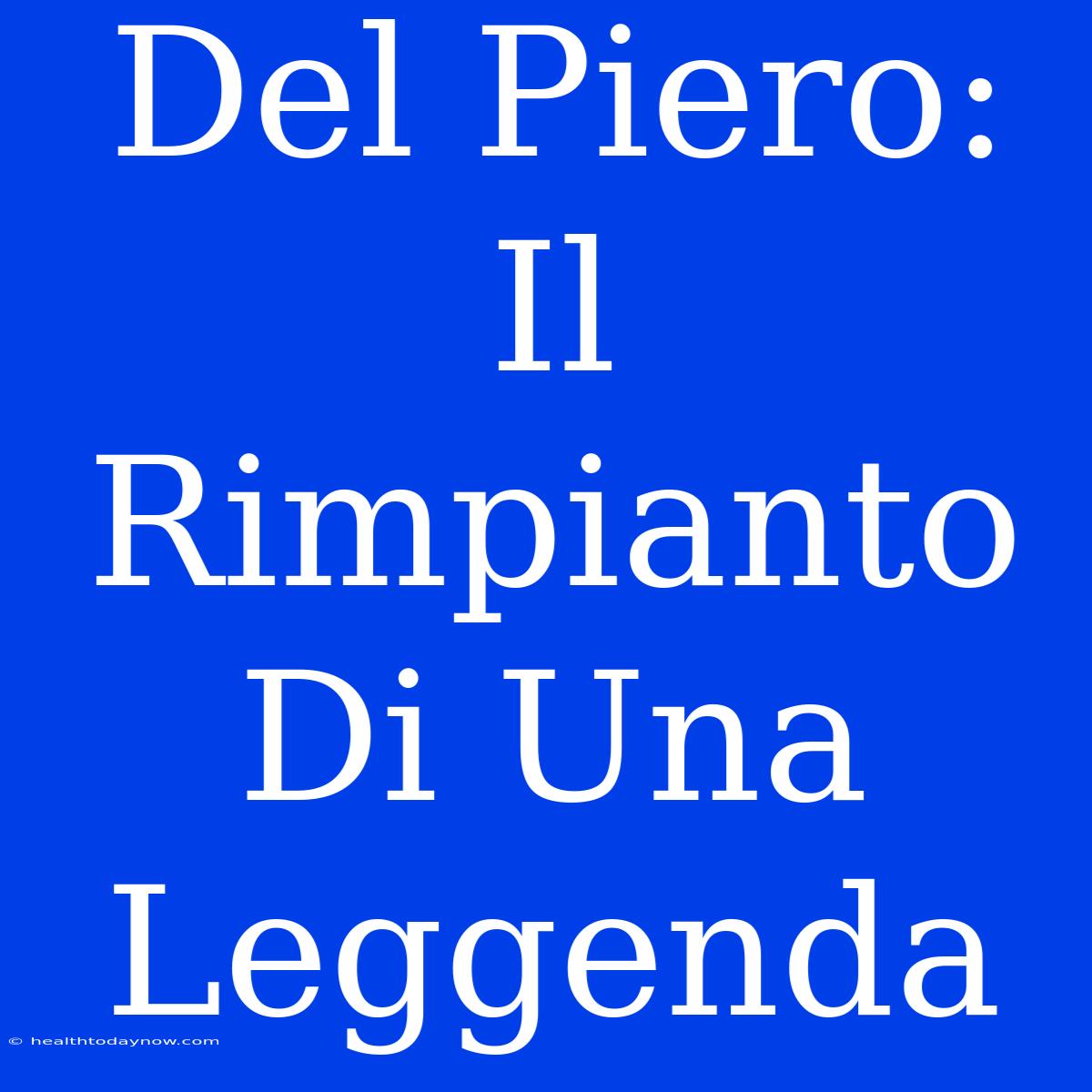 Del Piero: Il Rimpianto Di Una Leggenda

© healthtodaynow.com